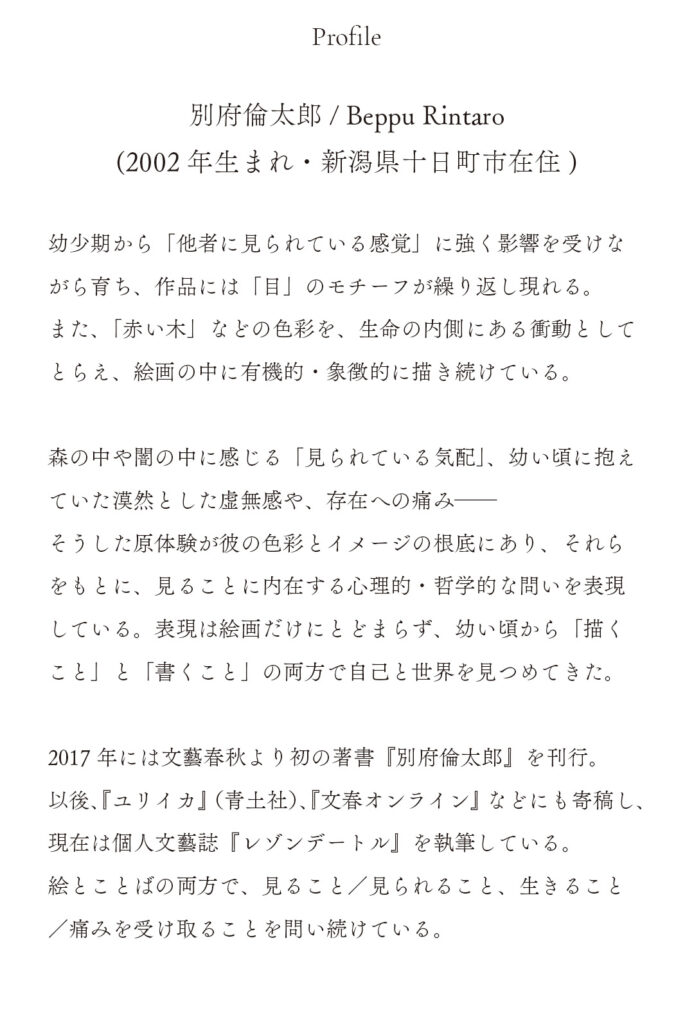 Profile

別府倫太郎 / Beppu Rintaro
(2002 年生まれ・新潟県十日町市在住 )

幼少期から「他者に見られている感覚」に強く影響を受けながら育ち、作品には「目」のモチーフが繰り返し現れる。
また、「赤い木」などの色彩を、生命の内側にある衝動としてとらえ、絵画の中に有機的・象徴的に描き続けている。

森の中や闇の中に感じる「見られている気配」、幼い頃に抱えていた漠然とした虚無感や、存在への痛み——
そうした原体験が彼の色彩とイメージの根底にあり、それらをもとに、見ることに内在する心理的・哲学的な問いを表現している。表現は絵画だけにとどまらず、幼い頃から「描くこと」と「書くこと」の両方で自己と世界を見つめてきた。

2017 年には文藝春秋より初の著書『別府倫太郎』を刊行。
以後、『ユリイカ』(青土社)、『文春オンライン』などにも寄稿し、現在は個人文藝誌『レゾンデートル』を執筆している。
絵とことばの両方で、見ること／見られること、生きること／痛みを受け取ることを問い続けている。